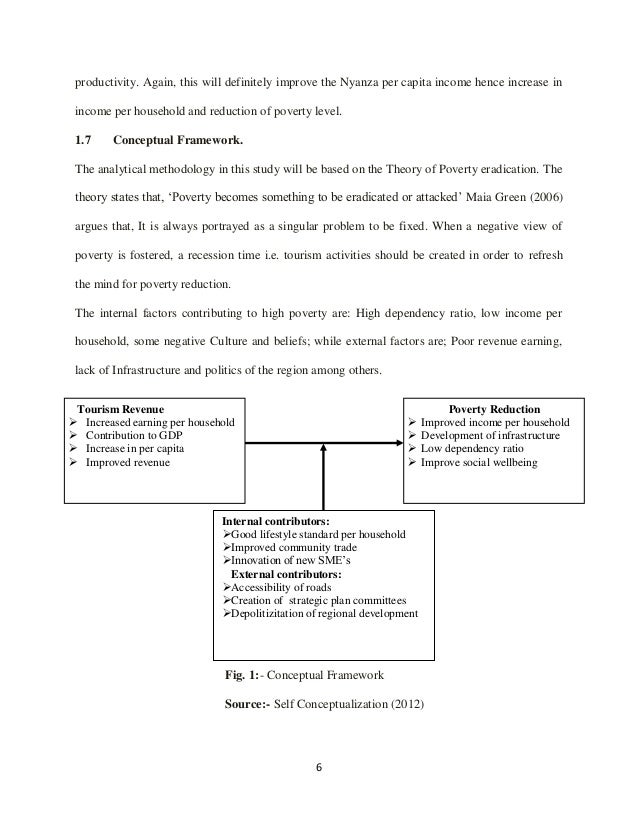 productivity. Again, this will definitely improve the Nyanza per capita income hence increase in income per household and reduction of poverty level.

1.7 Conceptual Framework.

The analytical methodology in this study will be based on the Theory of Poverty eradication. The theory states that, 'Poverty becomes something to be eradicated or attacked' Maia Green (2006) argues that, It is always portrayed as a singular problem to be fixed. When a negative view of poverty is fostered, a recession time i.e. tourism activities should be created in order to refresh the mind for poverty reduction.

The internal factors contributing to high poverty are: High dependency ratio, low income per household, some negative Culture and beliefs; while external factors are; Poor revenue earning, lack of Infrastructure and politics of the region among others.

Tourism Revenue
➢ Increased earning per household
➢ Contribution to GDP
➢ Increase in per capita
➢ Improved revenue

Poverty Reduction
➢ Improved income per household
➢ Development of infrastructure
➢ Low dependency ratio
➢ Improve social wellbeing

Internal contributors:
➢Good lifestyle standard per household
➢Improved community trade
➢Innovation of new SME's
External contributors:
➢Accessibility of roads
➢Creation of strategic plan committees
➢Depolitizitation of regional development

Fig. 1:- Conceptual Framework

Source:- Self Conceptualization (2012)

6